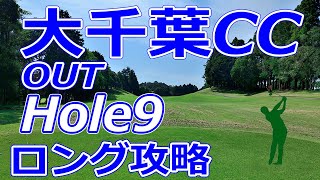 大千葉CC
OUT
Hole9
ロング攻略